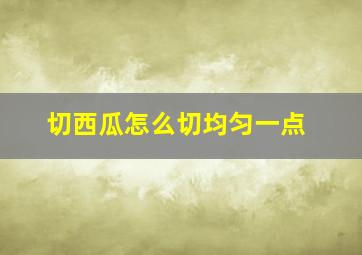 切西瓜怎么切均匀一点